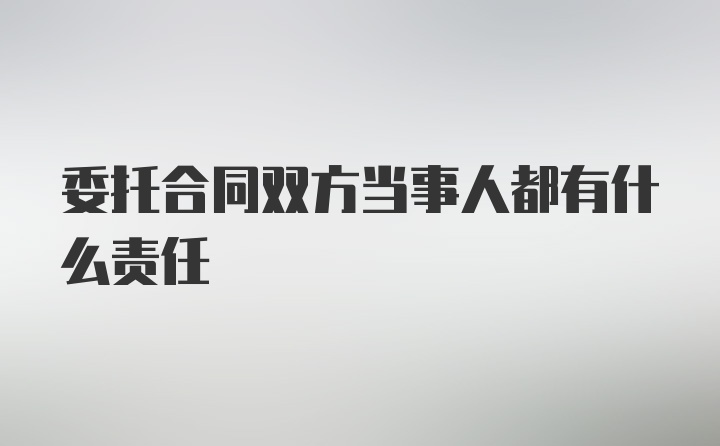 委托合同双方当事人都有什么责任